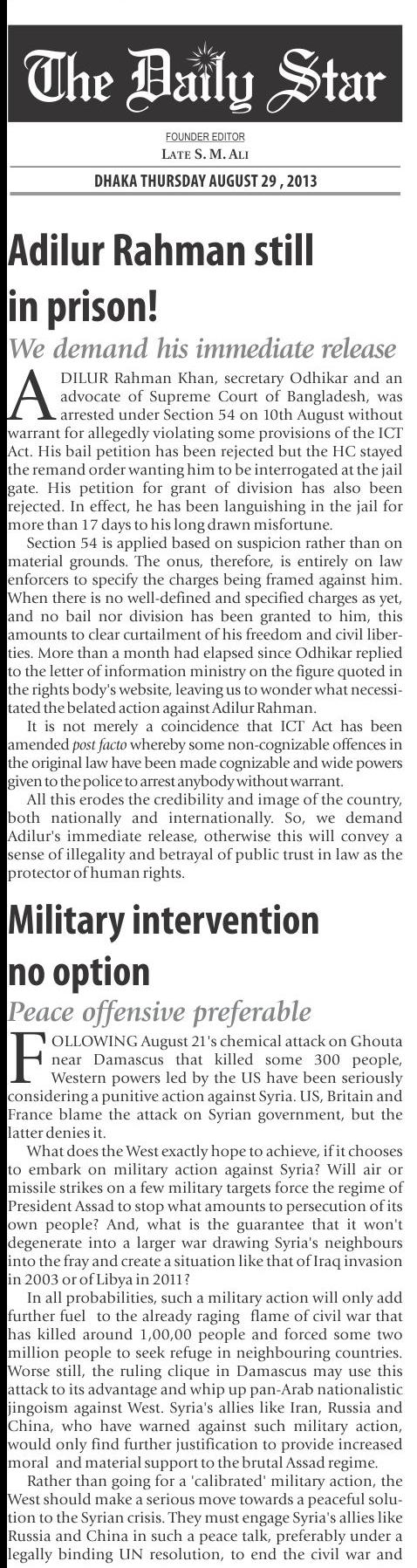 The Daily Star

FOUNDER EDITOR
LATE S. M. ALI

DHAKA THURSDAY AUGUST 29 , 2013

Adilur Rahman still in prison!

We demand his immediate release

ADILUR Rahman Khan, secretary Odhikar and an advocate of Supreme Court of Bangladesh, was arrested under Section 54 on 10th August without warrant for allegedly violating some provisions of the ICT Act. His bail petition has been rejected but the HC stayed the remand order wanting him to be interrogated at the jail gate. His petition for grant of division has also been rejected. In effect, he has been languishing in the jail for more than 17 days to his long drawn misfortune.

Section 54 is applied based on suspicion rather than on material grounds. The onus, therefore, is entirely on law enforcers to specify the charges being framed against him. When there is no well-defined and specified charges as yet, and no bail nor division has been granted to him, this amounts to clear curtailment of his freedom and civil liberties. More than a month had elapsed since Odhikar replied to the letter of information ministry on the figure quoted in the rights body's website, leaving us to wonder what necessitated the belated action against Adilur Rahman.

It is not merely a coincidence that ICT Act has been amended post facto whereby some non-cognizable offences in the original law have been made cognizable and wide powers given to the police to arrest anybody without warrant.

All this erodes the credibility and image of the country, both nationally and internationally. So, we demand Adilur's immediate release, otherwise this will convey a sense of illegality and betrayal of public trust in law as the protector of human rights.

Military intervention no option

Peace offensive preferable

FOLLOWING August 21's chemical attack on Ghouta near Damascus that killed some 300 people, Western powers led by the US have been seriously considering a punitive action against Syria. US, Britain and France blame the attack on Syrian government, but the latter denies it.

What does the West exactly hope to achieve, if it chooses to embark on military action against Syria? Will air or missile strikes on a few military targets force the regime of President Assad to stop what amounts to persecution of its own people? And, what is the guarantee that it won't degenerate into a larger war drawing Syria's neighbours into the fray and create a situation like that of Iraq invasion in 2003 or of Libya in 2011?

In all probabilities, such a military action will only add further fuel to the already raging flame of civil war that has killed around 1,00,00 people and forced some two million people to seek refuge in neighbouring countries. Worse still, the ruling clique in Damascus may use this attack to its advantage and whip up pan-Arab nationalistic jingoism against West. Syria's allies like Iran, Russia and China, who have warned against such military action, would only find further justification to provide increased moral and material support to the brutal Assad regime.

Rather than going for a 'calibrated' military action, the West should make a serious move towards a peaceful solution to the Syrian crisis. They must engage Syria's allies like Russia and China in such a peace talk, preferably under a legally binding UN resolution, to end the civil war and